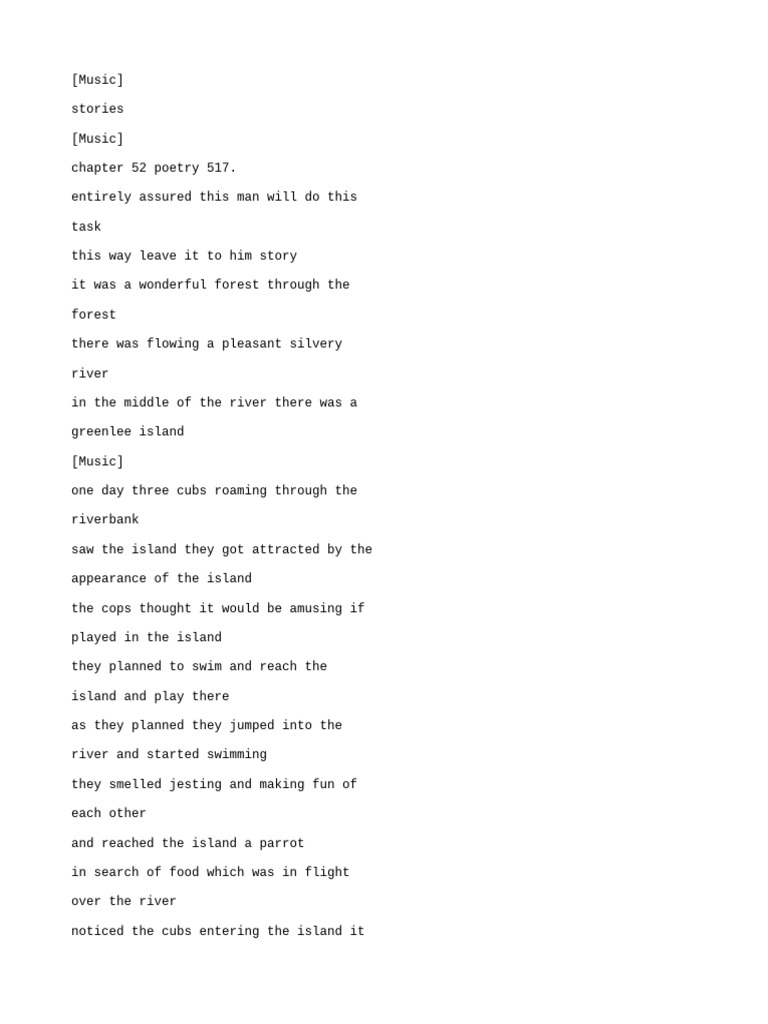 [Music]

stories

[Music]

chapter 52 poetry 517.

entirely assured this man will do this

task

this way leave it to him story

it was a wonderful forest through the

forest

there was flowing a pleasant silvery

river

in the middle of the river there was a

greenlee island

[Music]

one day three cubs roaming through the

riverbank

saw the island they got attracted by the

appearance of the island

the cops thought it would be amusing if

played in the island

they planned to swim and reach the

island and play there

as they planned they jumped into the

river and started swimming

they smelled jesting and making fun of

each other

and reached the island a parrot

in search of food which was in flight

over the river

noticed the cubs entering the island it